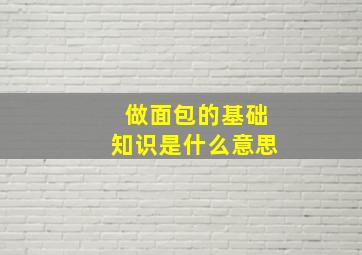 做面包的基础
知识是什么意思